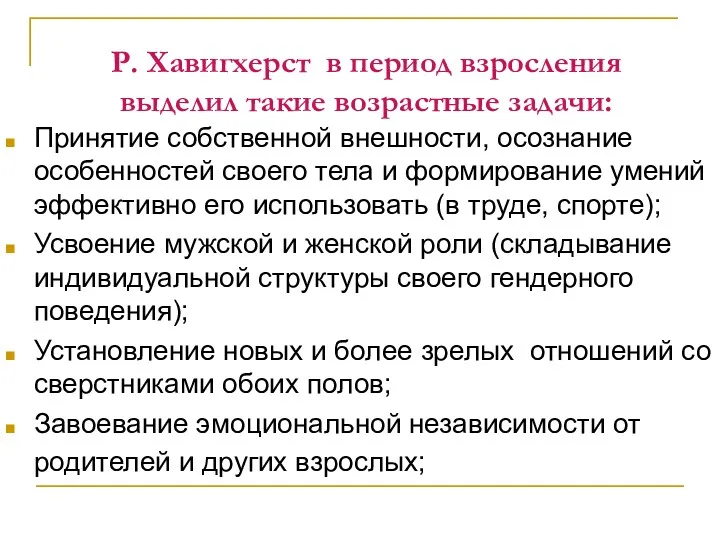 Р. Хавигхерст в период взросления выделил такие возрастные задачи:

Принятие собственной внешности, осознание особенностей своего тела и формирование умений эффективно его использовать (в труде, спорте);

Усвоение мужской и женской роли (складывание индивидуальной структуры своего гендерного поведения);

Установление новых и более зрелых отношений со сверстниками обоих полов;

Завоевание эмоциональной независимости от родителей и других взрослых;